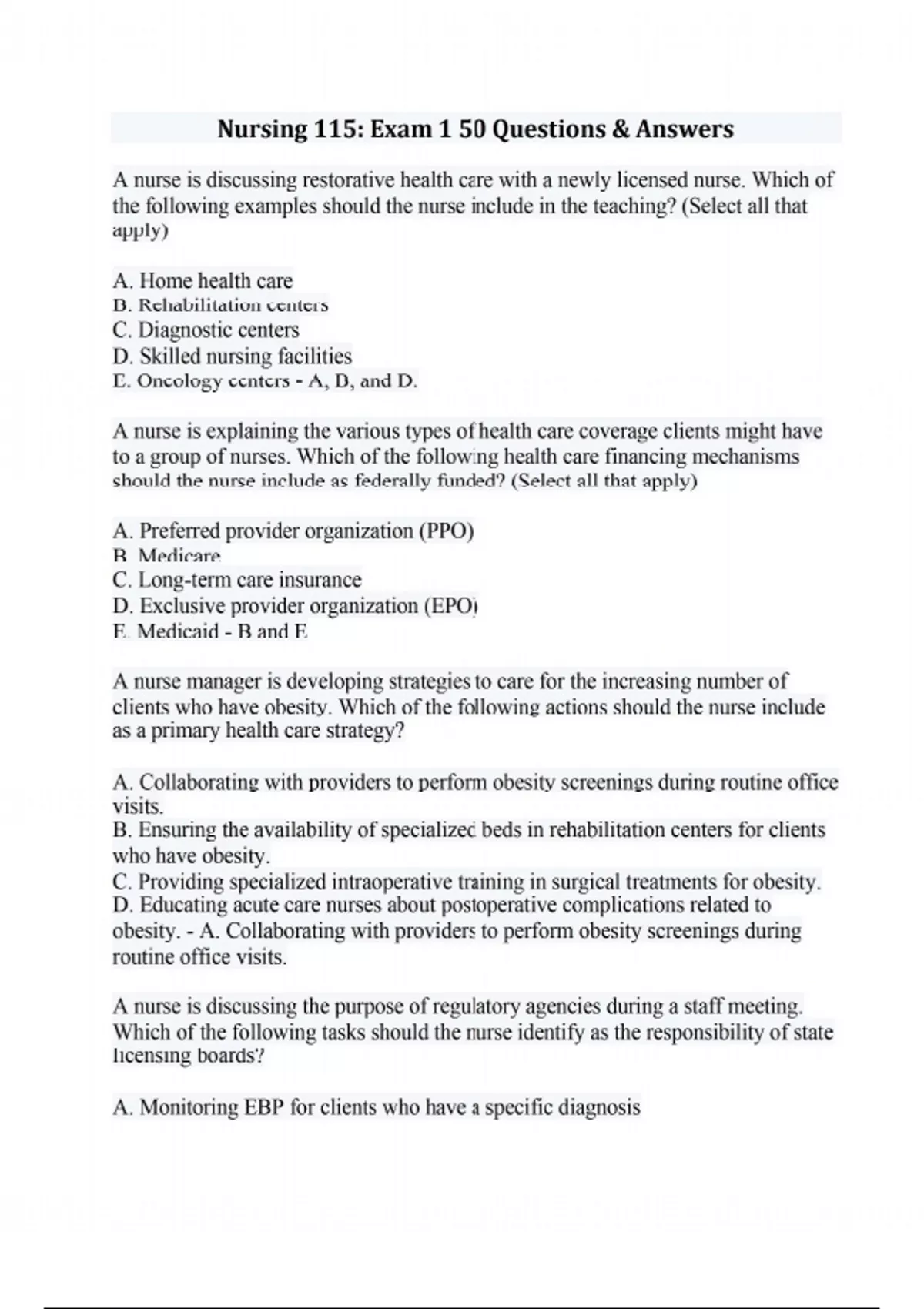 Nursing 115: Exam 1 50 Questions & Answers

A nurse is discussing restorative health care with a newly licensed nurse. Which of the following examples should the nurse include in the teaching? (Select all that apply)

A. Home health care
B. Rehabilitation centers
C. Diagnostic centers
D. Skilled nursing facilities
E. Oncology centers - A, D, and D.

A nurse is explaining the various types of health care coverage clients might have to a group of nurses. Which of the following health care financing mechanisms should the nurse include as federally funded? (Select all that apply)

A. Preferred provider organization (PPO)
B. Medicare
C. Long-term care insurance
D. Exclusive provider organization (EPO)
E. Medicaid - B and E

A nurse manager is developing strategies to care for the increasing number of clients who have obesity. Which of the following actions should the nurse include as a primary health care strategy?

A. Collaborating with providers to perform obesity screenings during routine office visits.
B. Ensuring the availability of specialized beds in rehabilitation centers for clients who have obesity.
C. Providing specialized intraoperative training in surgical treatments for obesity.
D. Educating acute care nurses about postoperative complications related to obesity. - A. Collaborating with providers to perform obesity screenings during routine office visits.

A nurse is discussing the purpose of regulatory agencies during a staff meeting. Which of the following tasks should the nurse identify as the responsibility of state licensing boards?

A. Monitoring EBP for clients who have a specific diagnosis